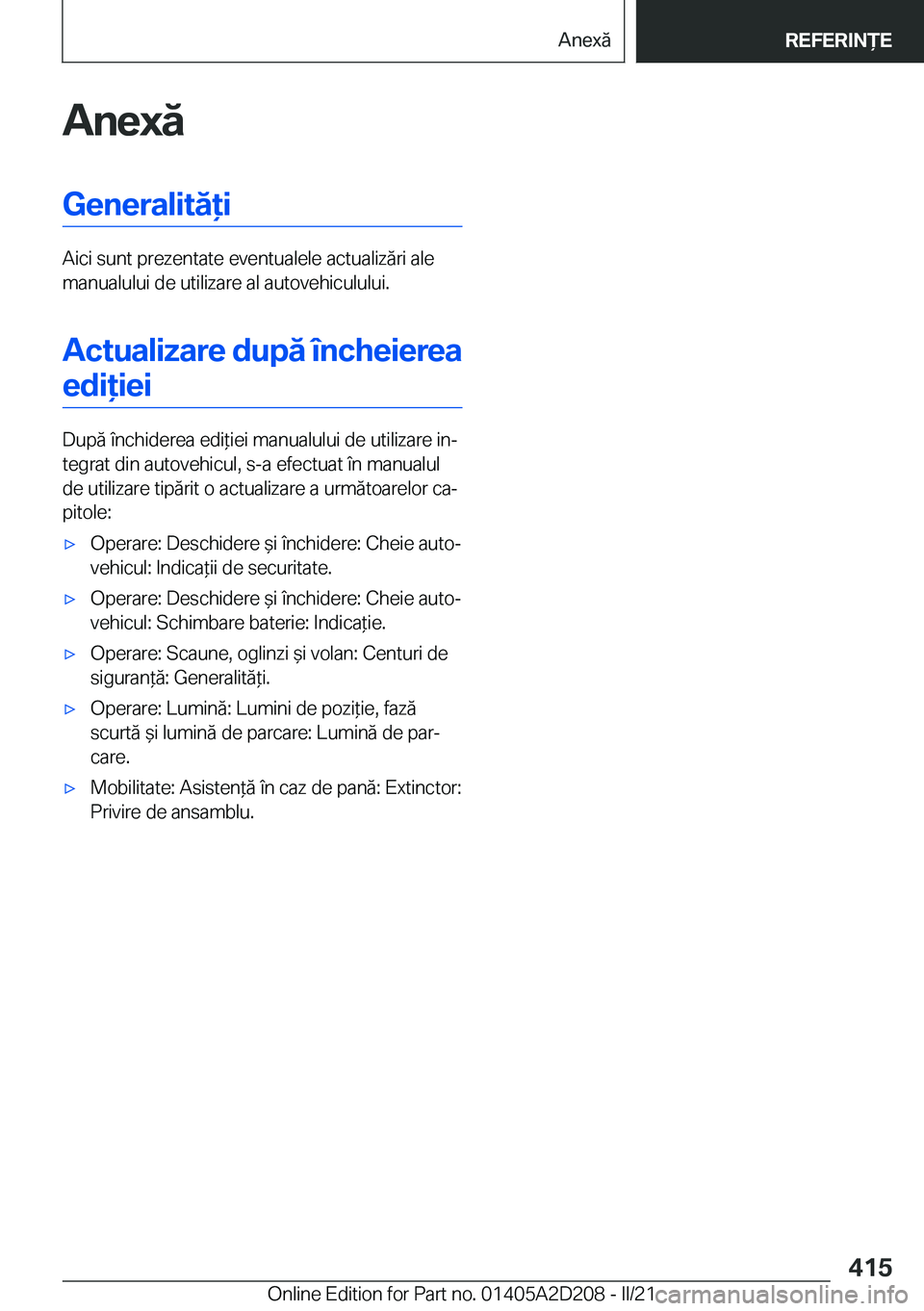 Anexă

REFERINȚE

Anexă

Generalități

Aici sunt prezentate eventualele actualizări ale manualului de utilizare al autovehiculului.

Actualizare după încheierea ediției

După închiderea ediției manualului de utilizare integrat din autovehicul, s-a efectuat în manualul de utilizare tipărit o actualizare a următoarelor capitole:

▷ Operare: Deschidere și închidere: Cheie autovehicul: Indicații de securitate.

▷ Operare: Deschidere și închidere: Cheie autovehicul: Schimbare baterie: Indicație.

▷ Operare: Scaune, oglinzi și volan: Centuri de siguranță: Generalități.

▷ Operare: Lumină: Lumini de poziție, fază scurtă și lumină de parcare: Lumină de parcare.

▷ Mobilitate: Asistență în caz de pană: Extinctor: Privire de ansamblu.

415

Online Edition for Part no. 01405A2D208 - II/21

carmanualsonline.info